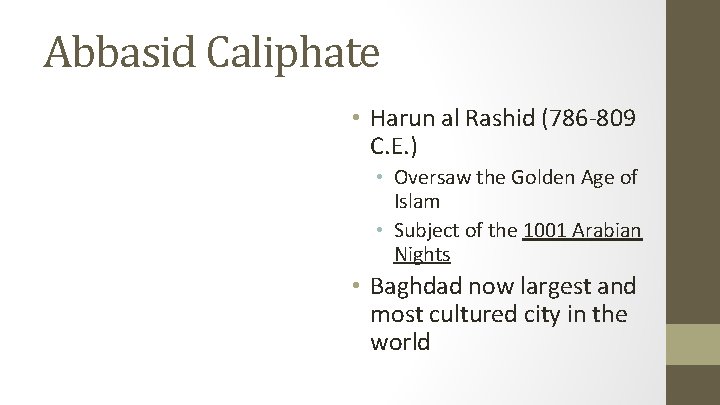 Abbasid Caliphate

• Harun al Rashid (786-809 C.E.)

• Oversaw the Golden Age of Islam

• Subject of the 1001 Arabian Nights

• Baghdad now largest and most cultured city in the world